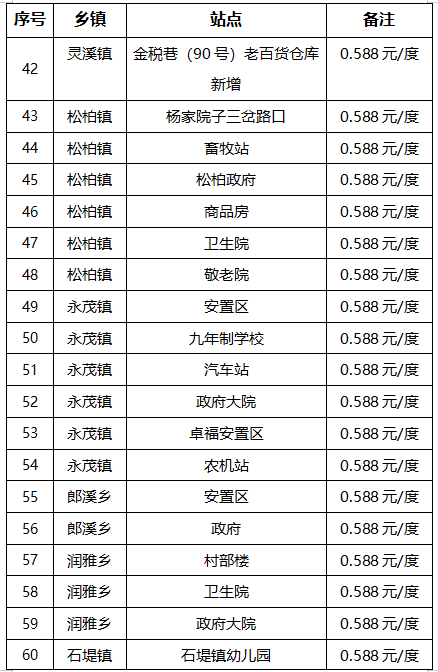 | 序号 | 乡镇 | 站点 | 备注 |
|---|---|---|---|
| 42 | 灵溪镇 | 金税巷（90号）老百货仓库新增 | 0.588元/度 |
| 43 | 松柏镇 | 杨家院子三岔路口 | 0.588元/度 |
| 44 | 松柏镇 | 畜牧站 | 0.588元/度 |
| 45 | 松柏镇 | 松柏政府 | 0.588元/度 |
| 46 | 松柏镇 | 商品房 | 0.588元/度 |
| 47 | 松柏镇 | 卫生院 | 0.588元/度 |
| 48 | 松柏镇 | 敬老院 | 0.588元/度 |
| 49 | 永茂镇 | 安置区 | 0.588元/度 |
| 50 | 永茂镇 | 九年制学校 | 0.588元/度 |
| 51 | 永茂镇 | 汽车站 | 0.588元/度 |
| 52 | 永茂镇 | 政府大院 | 0.588元/度 |
| 53 | 永茂镇 | 卓福安置区 | 0.588元/度 |
| 54 | 永茂镇 | 农机站 | 0.588元/度 |
| 55 | 郎溪乡 | 安置区 | 0.588元/度 |
| 56 | 郎溪乡 | 政府 | 0.588元/度 |
| 57 | 润雅乡 | 村部楼 | 0.588元/度 |
| 58 | 润雅乡 | 卫生院 | 0.588元/度 |
| 59 | 润雅乡 | 政府大院 | 0.588元/度 |
| 60 | 石堤镇 | 石堤镇幼儿园 | 0.588元/度 |